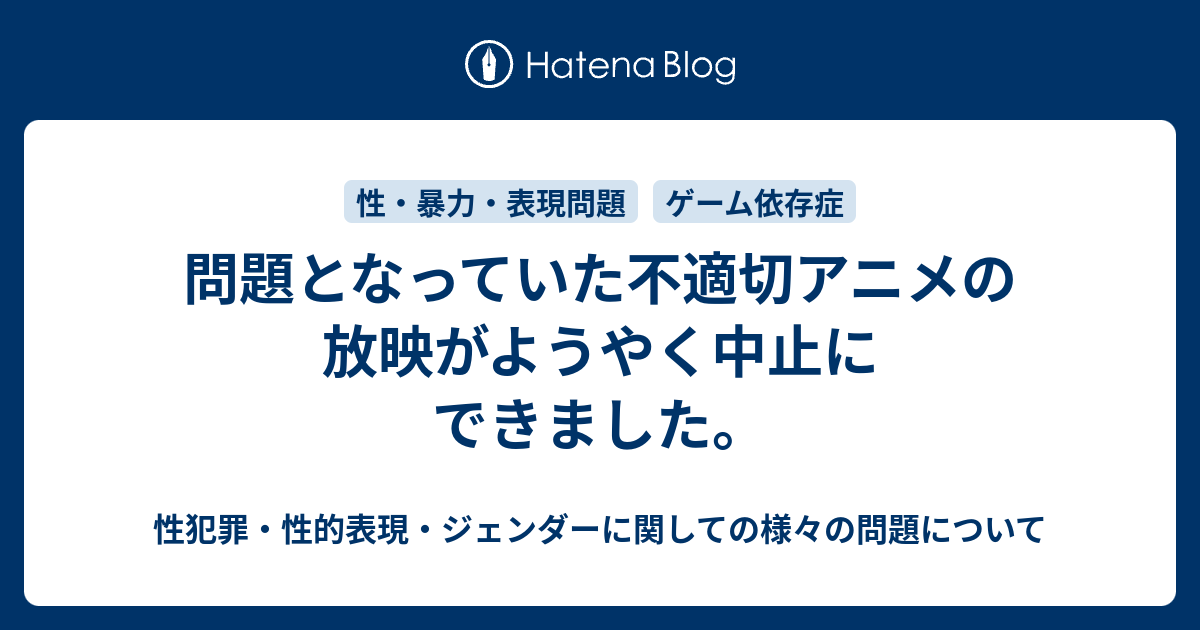 Hatena Blog

性・暴力・表現問題　ゲーム依存症

問題となっていた不適切アニメの放映がようやく中止にできました。

性犯罪・性的表現・ジェンダーに関しての様々の問題について